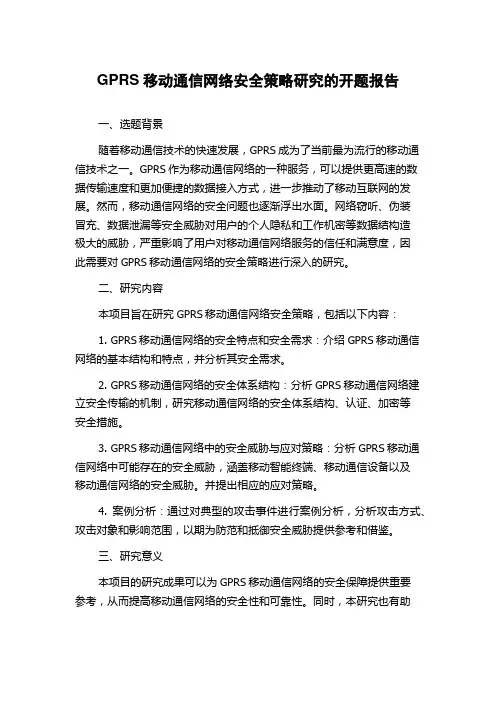 GPRS 移动通信网络安全策略研究的开题报告

一、选题背景

随着移动通信技术的快速发展，GPRS 成为了当前最为流行的移动通信技术之一。GPRS 作为移动通信网络的一种服务，可以提供更高速的数据传输速度和更加便捷的数据接入方式，进一步推动了移动互联网的发展。然而，移动通信网络的安全问题也逐渐浮出水面。网络窃听、伪装冒充、数据泄漏等安全威胁对用户的个人隐私和工作机密等数据结构造极大的威胁，严重影响了用户对移动通信网络服务的信任和满意度，因此需要对 GPRS 移动通信网络的安全策略进行深入的研究。

二、研究内容

本项目旨在研究 GPRS 移动通信网络安全策略，包括以下内容：

1. GPRS 移动通信网络的安全特点和安全需求：介绍 GPRS 移动通信网络的基本结构和特点，并分析其安全需求。

2. GPRS 移动通信网络的安全体系结构：分析 GPRS 移动通信网络建立安全传输的机制，研究移动通信网络的安全体系结构、认证、加密等安全措施。

3. GPRS 移动通信网络中的安全威胁与应对策略：分析 GPRS 移动通信网络中可能存在的安全威胁，涵盖移动智能终端、移动通信设备以及移动通信网络的安全威胁。并提出相应的应对策略。

4. 案例分析：通过对典型的攻击事件进行案例分析，分析攻击方式、攻击对象和影响范围，以期为防范和抵御安全威胁提供参考和借鉴。

三、研究意义

本项目的研究成果可以为 GPRS 移动通信网络的安全保障提供重要参考，从而提高移动通信网络的安全性和可靠性。同时，本研究也有助